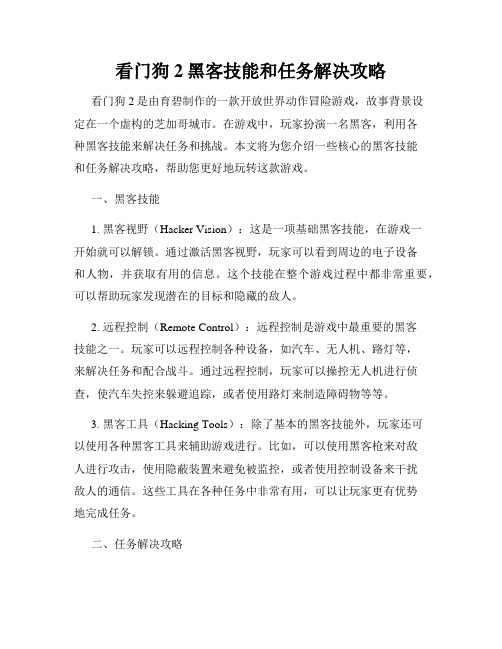 看门狗 2 黑客技能和任务解决攻略

看门狗 2 是由育碧制作的一款开放世界动作冒险游戏，故事背景设定在一个虚构的芝加哥城市。在游戏中，玩家扮演一名黑客，利用各种黑客技能来解决任务和挑战。本文将为您介绍一些核心的黑客技能和任务解决攻略，帮助您更好地玩转这款游戏。

一、黑客技能

1. 黑客视野（Hacker Vision）：这是一项基础黑客技能，在游戏一开始就可以解锁。通过激活黑客视野，玩家可以看到周边的电子设备和人物，并获取有用的信息。这个技能在整个游戏过程中都非常重要，可以帮助玩家发现潜在的目标和隐藏的敌人。

2. 远程控制（Remote Control）：远程控制是游戏中最重要的黑客技能之一。玩家可以远程控制各种设备，如汽车、无人机、路灯等，来解决任务和配合战斗。通过远程控制，玩家可以操控无人机进行侦查，使汽车失控来躲避追踪，或者使用路灯来制造障碍物等等。

3. 黑客工具（Hacking Tools）：除了基本的黑客技能外，玩家还可以使用各种黑客工具来辅助游戏进行。比如，可以使用黑客枪来对敌人进行攻击，使用隐蔽装置来避免被监控，或者使用控制设备来干扰敌人的通信。这些工具在各种任务中非常有用，可以让玩家更有优势地完成任务。

二、任务解决攻略